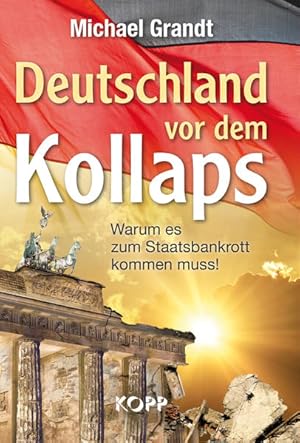 Michael Grandt

Deutschland vor dem Kollaps

Warum es zum Staatsbankrott kommen muss!

KOPP